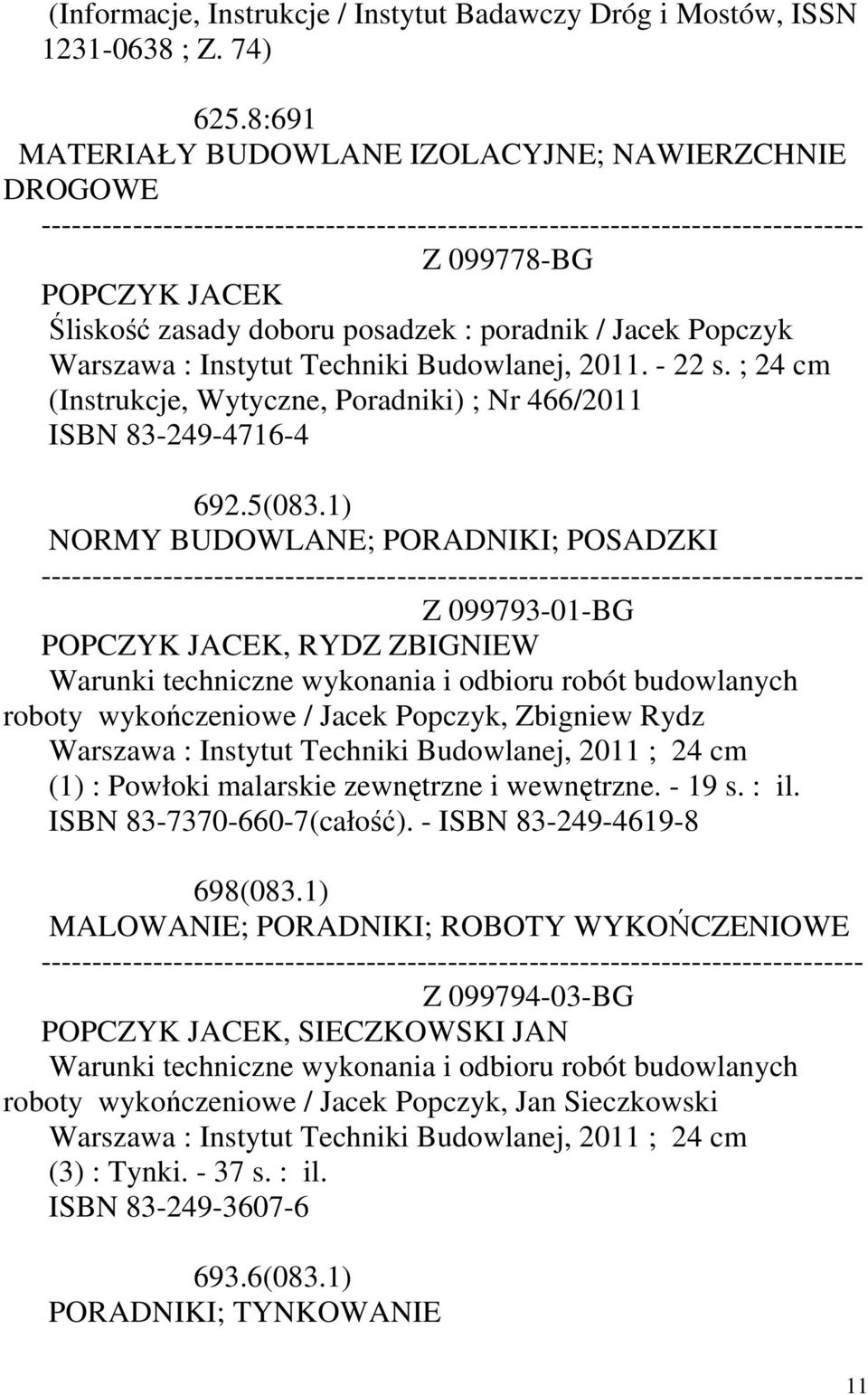 (Informacje, Instrukcje / Instytut Badawczy Dróg i Mostów, ISSN 1231-0638 ; Z. 74)

625.8:691
MATERIAŁY BUDOWLANE IZOLACYJNE; NAWIERZCHNIE DROGOWE
--------------------------------------------------------------------------------
Z 099778-BG
POPCZYK JACEK
Śliskość zasady doboru posadzek : poradnik / Jacek Popczyk
Warszawa : Instytut Techniki Budowlanej, 2011. - 22 s. ; 24 cm
(Instrukcje, Wytyczne, Poradniki) ; Nr 466/2011
ISBN 83-249-4716-4

692.5(083.1)
NORMY BUDOWLANE; PORADNIKI; POSADZKI
--------------------------------------------------------------------------------
Z 099793-01-BG
POPCZYK JACEK, RYDZ ZBIGNIEW
Warunki techniczne wykonania i odbioru robót budowlanych roboty wykończeniowe / Jacek Popczyk, Zbigniew Rydz
Warszawa : Instytut Techniki Budowlanej, 2011 ; 24 cm
(1) : Powłoki malarskie zewnętrzne i wewnętrzne. - 19 s. : il.
ISBN 83-7370-660-7(całość). - ISBN 83-249-4619-8

698(083.1)
MALOWANIE; PORADNIKI; ROBOTY WYKOŃCZENIOWE
--------------------------------------------------------------------------------
Z 099794-03-BG
POPCZYK JACEK, SIECZKOWSKI JAN
Warunki techniczne wykonania i odbioru robót budowlanych roboty wykończeniowe / Jacek Popczyk, Jan Sieczkowski
Warszawa : Instytut Techniki Budowlanej, 2011 ; 24 cm
(3) : Tynki. - 37 s. : il.
ISBN 83-249-3607-6

693.6(083.1)
PORADNIKI; TYNKOWANIE

11